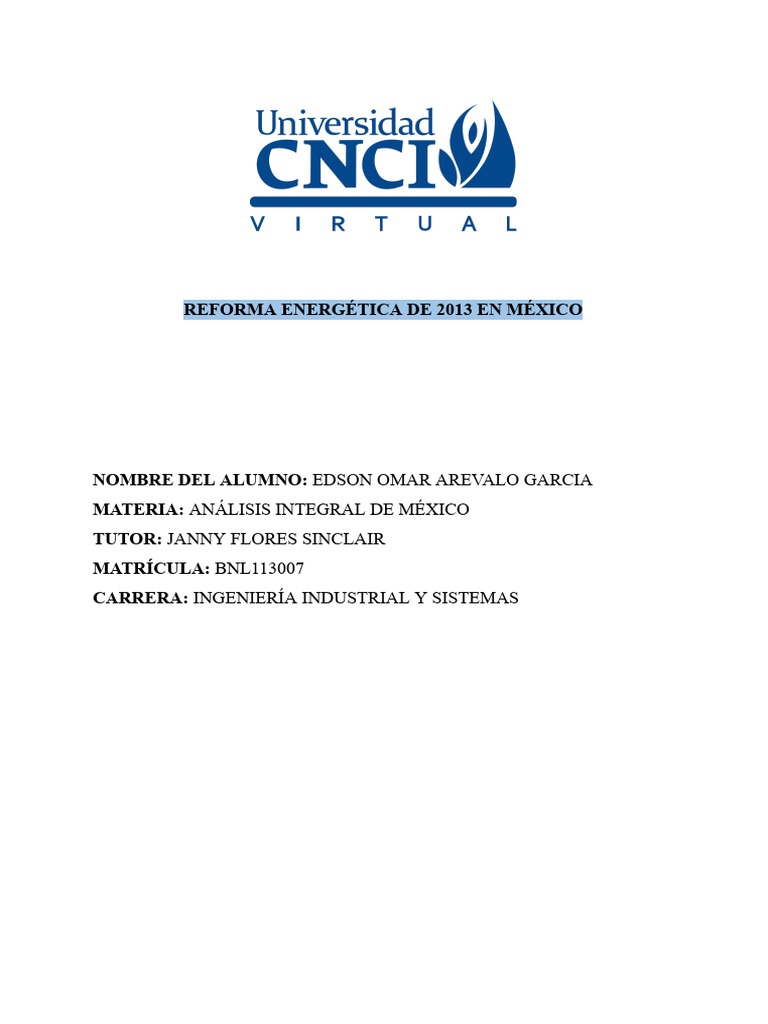 Universidad CNCI VIRTUAL

REFORMA ENERGÉTICA DE 2013 EN MÉXICO

NOMBRE DEL ALUMNO: EDSON OMAR AREVALO GARCIA
MATERIA: ANÁLISIS INTEGRAL DE MÉXICO
TUTOR: JANNY FLORES SINCLAIR
MATRÍCULA: BNL113007
CARRERA: INGENIERÍA INDUSTRIAL Y SISTEMAS